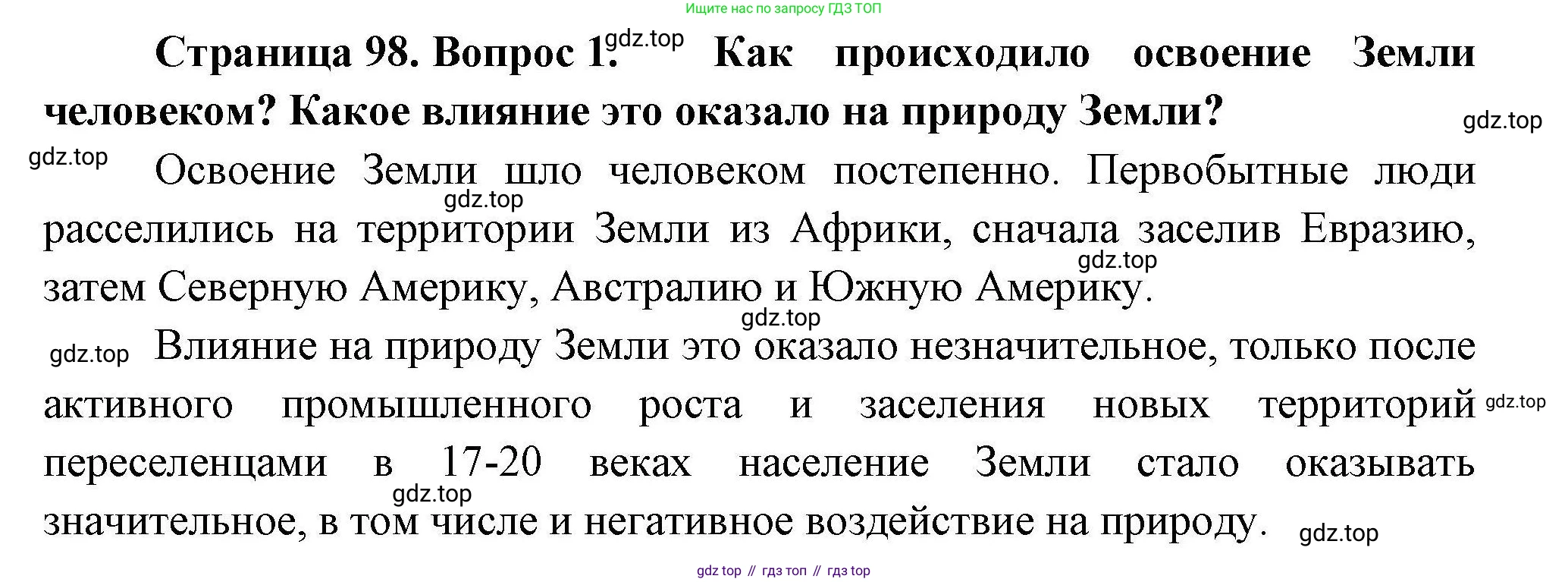 Ищите нас по запросу ГДЗ ТОП

Страница 98. Вопрос 1. Как происходило освоение Земли человеком? Какое влияние это оказало на природу Земли?

Освоение Земли шло человеком постепенно. Первобытные люди расселились на территории Земли из Африки, сначала заселив Евразию, затем Северную Америку, Австралию и Южную Америку.

Влияние на природу Земли это оказало незначительное, только после активного промышленного роста и заселения новых территорий переселенцами в 17-20 веках население Земли стало оказывать значительное, в том числе и негативное воздействие на природу.

gdz top // гдз топ // гдз top

gdz.top